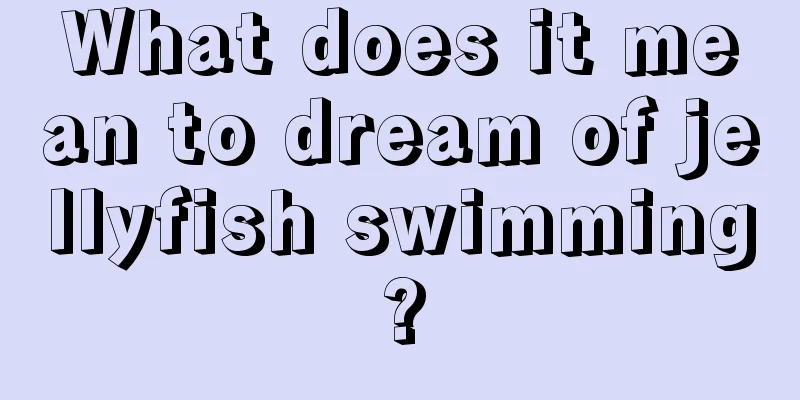 What does it mean to dream of jellyfish swimming?